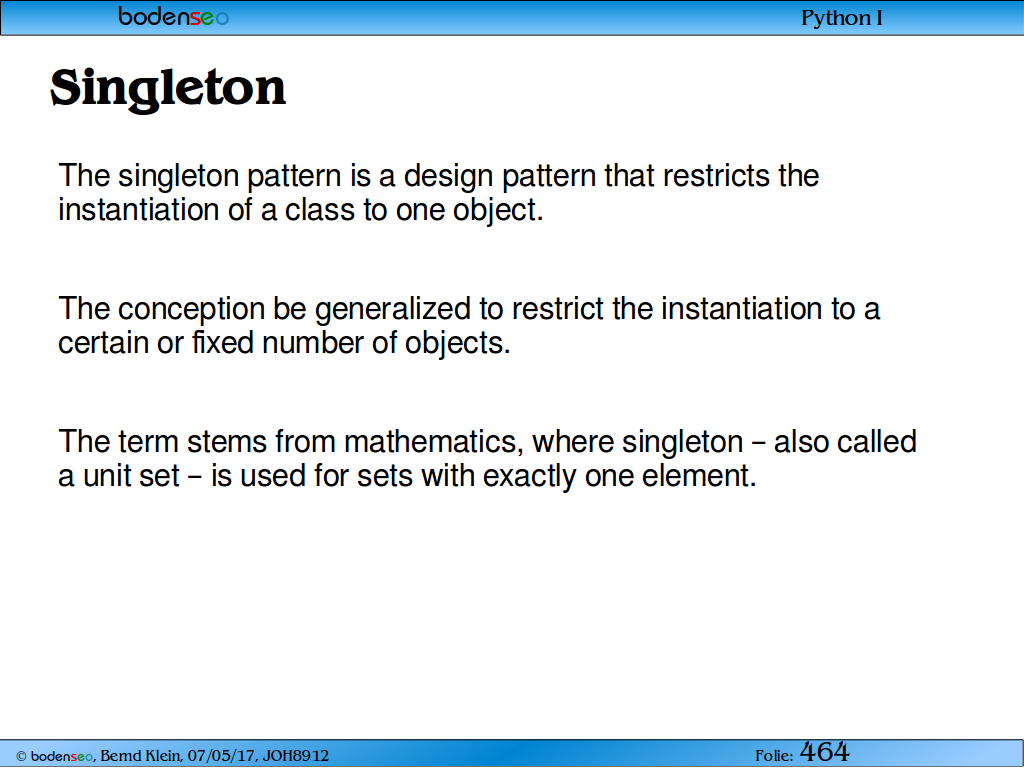 bodenseo

Python I

Singleton

The singleton pattern is a design pattern that restricts the instantiation of a class to one object.

The conception be generalized to restrict the instantiation to a certain or fixed number of objects.

The term stems from mathematics, where singleton – also called a unit set – is used for sets with exactly one element.

© bodenseo, Bernd Klein, 07/05/17, JOH8912

Folie: 464